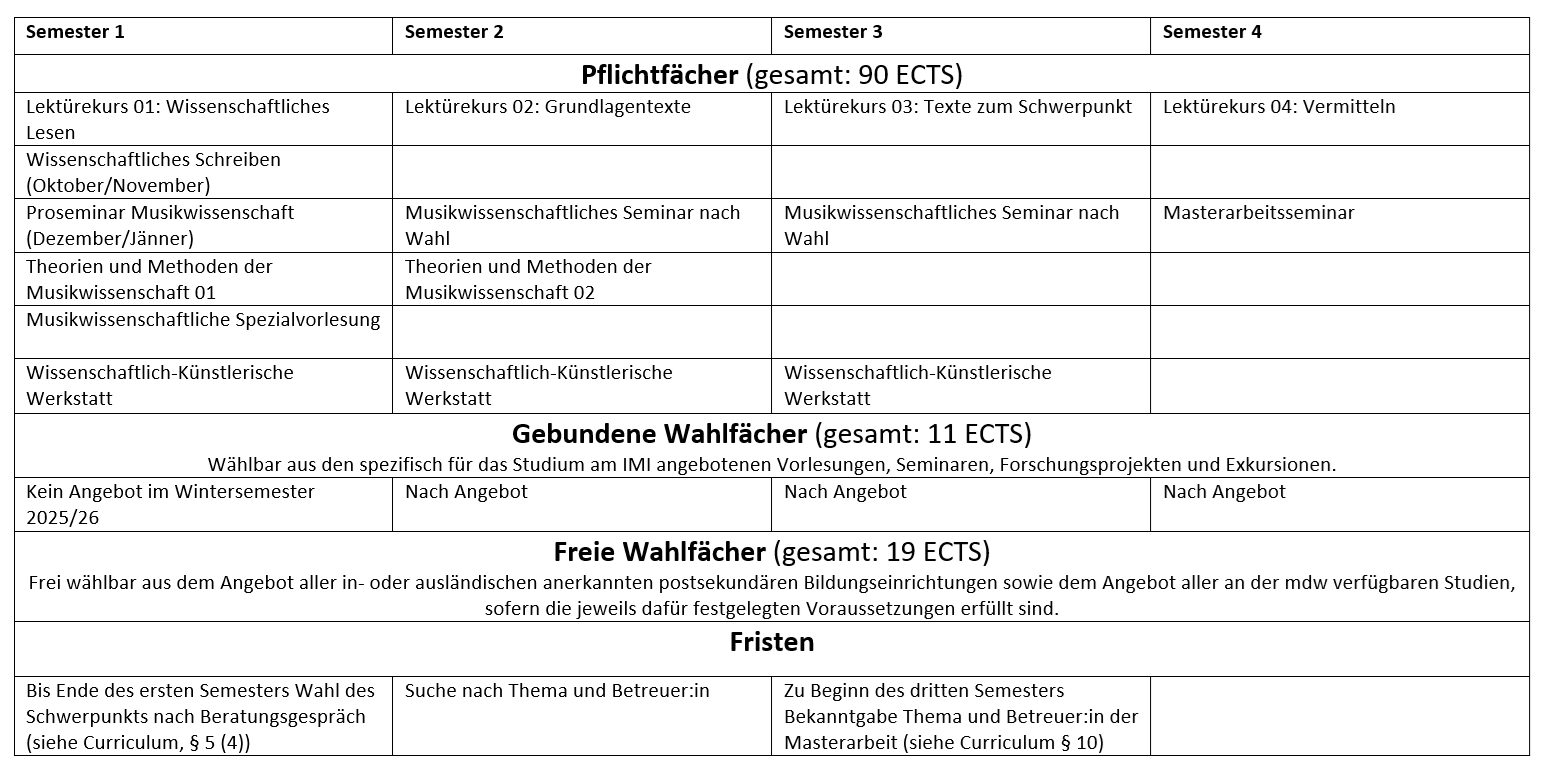 | Semester 1 | Semester 2 | Semester 3 | Semester 4 |
|---|---|---|---|
| **Pflichtfächer** (gesamt: 90 ECTS) | | | |
| Lektürekurs 01: Wissenschaftliches Lesen | Lektürekurs 02: Grundlagentexte | Lektürekurs 03: Texte zum Schwerpunkt | Lektürekurs 04: Vermitteln |
| Wissenschaftliches Schreiben (Oktober/November) | | | |
| Proseminar Musikwissenschaft (Dezember/Jänner) | Musikwissenschaftliches Seminar nach Wahl | Musikwissenschaftliches Seminar nach Wahl | Masterarbeitsseminar |
| Theorien und Methoden der Musikwissenschaft 01 | Theorien und Methoden der Musikwissenschaft 02 | | |
| Musikwissenschaftliche Spezialvorlesung | | | |
| Wissenschaftlich-Künstlerische Werkstatt | Wissenschaftlich-Künstlerische Werkstatt | Wissenschaftlich-Künstlerische Werkstatt | |
| **Gebundene Wahlfächer** (gesamt: 11 ECTS) Wählbar aus den spezifisch für das Studium am IMI angebotenen Vorlesungen, Seminaren, Forschungsprojekten und Exkursionen. | | | |
| Kein Angebot im Wintersemester 2025/26 | Nach Angebot | Nach Angebot | Nach Angebot |
| **Freie Wahlfächer** (gesamt: 19 ECTS) Frei wählbar aus dem Angebot aller in- oder ausländischen anerkannten postsekundären Bildungseinrichtungen sowie dem Angebot aller an der mdw verfügbaren Studien, sofern die jeweils dafür festgelegten Voraussetzungen erfüllt sind. | | | |
| **Fristen** | | | |
| Bis Ende des ersten Semesters Wahl des Schwerpunkts nach Beratungsgespräch (siehe Curriculum, § 5 (4)) | Suche nach Thema und Betreuer:in | Zu Beginn des dritten Semesters Bekanntgabe Thema und Betreuer:in der Masterarbeit (siehe Curriculum § 10) | |